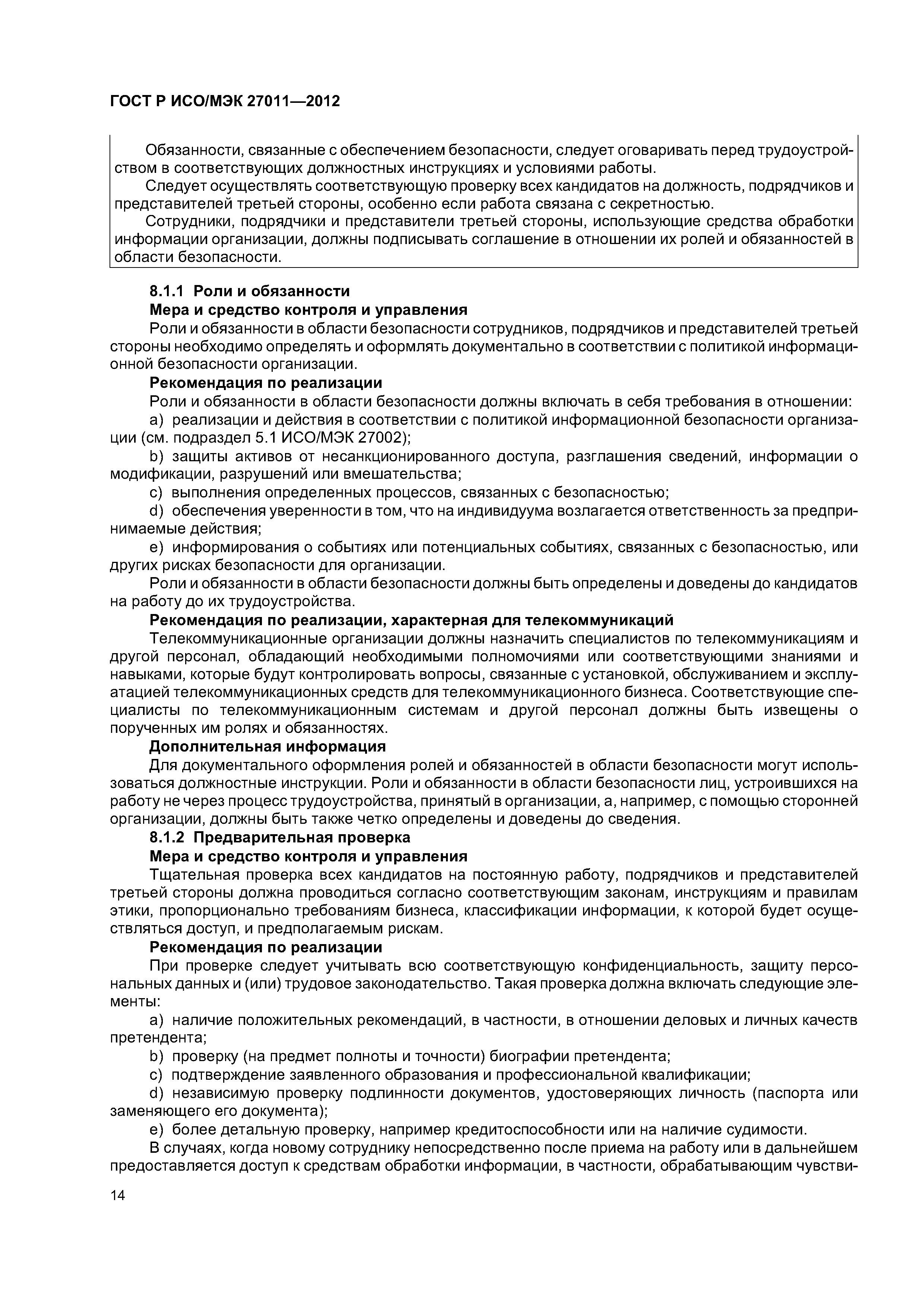 ГОСТ Р ИСО/МЭК 27011—2012

Обязанности, связанные с обеспечением безопасности, следует оговаривать перед трудоустройством в соответствующих должностных инструкциях и условиями работы.

Следует осуществлять соответствующую проверку всех кандидатов на должность, подрядчиков и представителей третьей стороны, особенно если работа связана с секретностью.

Сотрудники, подрядчики и представители третьей стороны, использующие средства обработки информации организации, должны подписывать соглашение в отношении их ролей и обязанностей в области безопасности.

8.1.1 Роли и обязанности

Мера и средство контроля и управления

Роли и обязанности в области безопасности сотрудников, подрядчиков и представителей третьей стороны необходимо определять и оформлять документально в соответствии с политикой информационной безопасности организации.

Рекомендация по реализации

Роли и обязанности в области безопасности должны включать в себя требования в отношении:

a) реализации и действия в соответствии с политикой информационной безопасности организации (см. подраздел 5.1 ИСО/МЭК 27002);

b) защиты активов от несанкционированного доступа, разглашения сведений, информации о модификации, разрушений или вмешательства;

c) выполнения определенных процессов, связанных с безопасностью;

d) обеспечения уверенности в том, что на индивидуума возлагается ответственность за предпринимаемые действия;

e) информирования о событиях или потенциальных событиях, связанных с безопасностью, или других рисках безопасности для организации.

Роли и обязанности в области безопасности должны быть определены и доведены до кандидатов на работу до их трудоустройства.

Рекомендация по реализации, характерная для телекоммуникаций

Телекоммуникационные организации должны назначить специалистов по телекоммуникациям и другой персонал, обладающий необходимыми полномочиями или соответствующими знаниями и навыками, которые будут контролировать вопросы, связанные с установкой, обслуживанием и эксплуатацией телекоммуникационных средств для телекоммуникационного бизнеса. Соответствующие специалисты по телекоммуникационным системам и другой персонал должны быть извещены о порученных им ролях и обязанностях.

Дополнительная информация

Для документального оформления ролей и обязанностей в области безопасности могут использоваться должностные инструкции. Роли и обязанности в области безопасности лиц, устроившихся на работу не через процесс трудоустройства, принятый в организации, а, например, с помощью сторонней организации, должны быть также четко определены и доведены до сведения.

8.1.2 Предварительная проверка

Мера и средство контроля и управления

Тщательная проверка всех кандидатов на постоянную работу, подрядчиков и представителей третьей стороны должна проводиться согласно соответствующим законам, инструкциям и правилам этики, пропорционально требованиям бизнеса, классификации информации, к которой будет осуществляться доступ, и предполагаемым рискам.

Рекомендация по реализации

При проверке следует учитывать всю соответствующую конфиденциальность, защиту персональных данных и (или) трудовое законодательство. Такая проверка должна включать следующие элементы:

a) наличие положительных рекомендаций, в частности, в отношении деловых и личных качеств претендента;

b) проверку (на предмет полноты и точности) биографии претендента;

c) подтверждение заявленного образования и профессиональной квалификации;

d) независимую проверку подлинности документов, удостоверяющих личность (паспорта или заменяющего его документа);

e) более детальную проверку, например кредитоспособности или на наличие судимости.

В случаях, когда новому сотруднику непосредственно после приема на работу или в дальнейшем предоставляется доступ к средствам обработки информации, в частности, обрабатывающим чувстви-

14